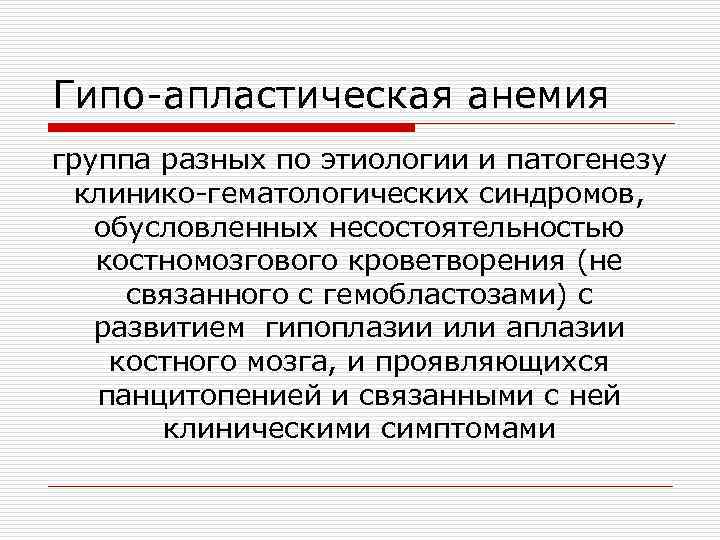 Гипо-апластическая анемия

группа разных по этиологии и патогенезу клинико-гематологических синдромов, обусловленных несостоятельностью костномозгового кроветворения (не связанного с гемобластозами) с развитием гипоплазии или аплазии костного мозга, и проявляющихся панцитопенией и связанными с ней клиническими симптомами